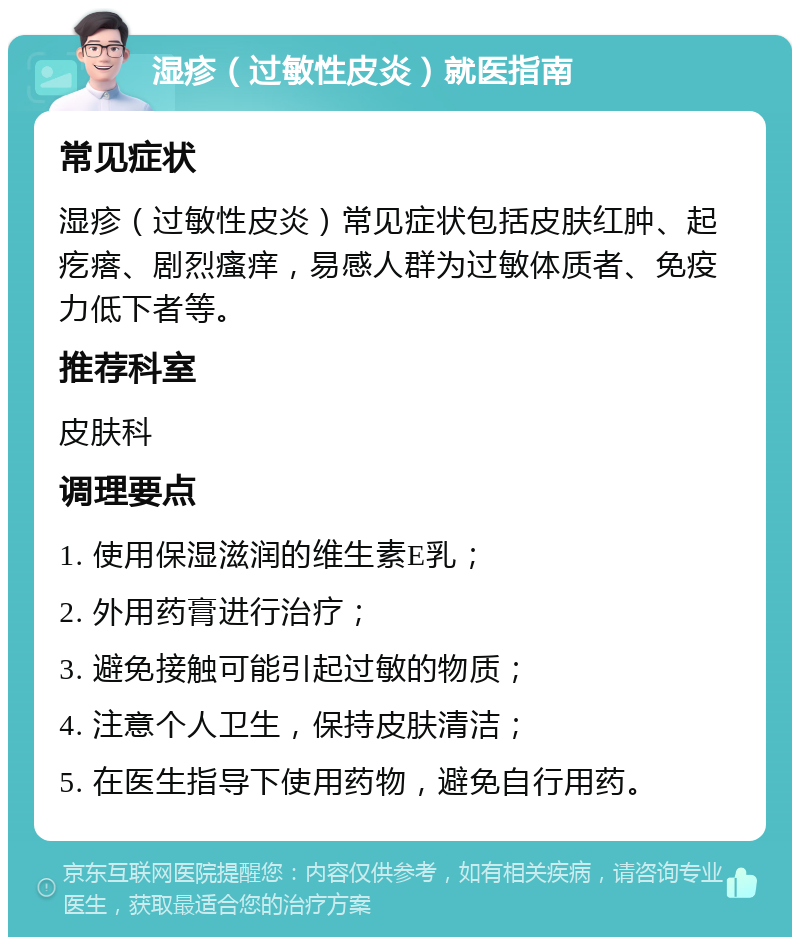 湿疹（过敏性皮炎）就医指南

常见症状

湿疹（过敏性皮炎）常见症状包括皮肤红肿、起疙瘩、剧烈瘙痒，易感人群为过敏体质者、免疫力低下者等。

推荐科室

皮肤科

调理要点

1. 使用保湿滋润的维生素E乳；

2. 外用药膏进行治疗；

3. 避免接触可能引起过敏的物质；

4. 注意个人卫生，保持皮肤清洁；

5. 在医生指导下使用药物，避免自行用药。

京东互联网医院提醒您：内容仅供参考，如有相关疾病，请咨询专业医生，获取最适合您的治疗方案